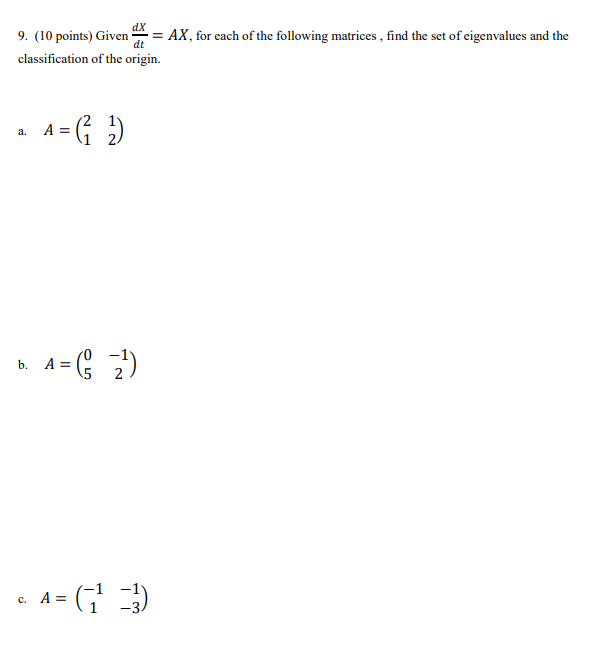 9. (10 points) Given $\frac{dX}{dt} = AX$, for each of the following matrices , find the set of eigenvalues and the classification of the origin.

a. $A = \begin{pmatrix} 2 & 1 \\ 1 & 2 \end{pmatrix}$

b. $A = \begin{pmatrix} 0 & -1 \\ 5 & 2 \end{pmatrix}$

c. $A = \begin{pmatrix} -1 & -1 \\ 1 & -3 \end{pmatrix}$